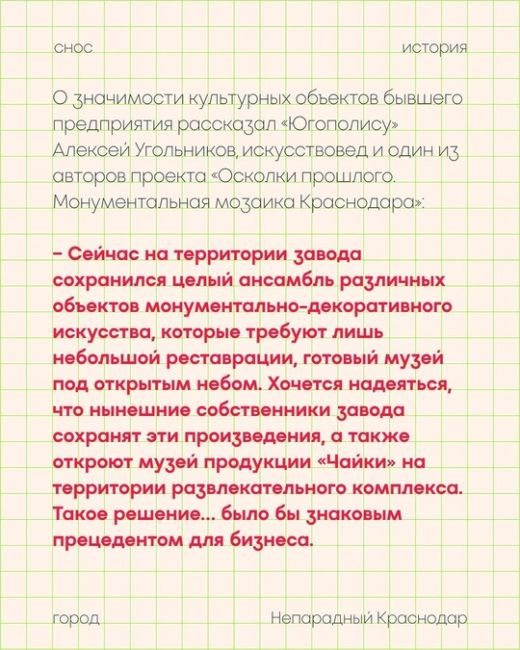 снос

история

О значимости культурных объектов бывшего предприятия рассказал «Югополису» Алексей Угольников, искусствовед и один из авторов проекта «Осколки прошлого. Монументальная мозаика Краснодара»:

– Сейчас на территории завода сохранился целый ансамбль различных объектов монументально-декоративного искусства, которые требуют лишь небольшой реставрации, готовый музей под открытым небом. Хочется надеяться, что нынешние собственники завода сохранят эти произведения, а также откроют музей продукции «Чайки» на территории развлекательного комплекса. Такое решение... было бы знаковым прецедентом для бизнеса.

город

Непарадный Краснодар